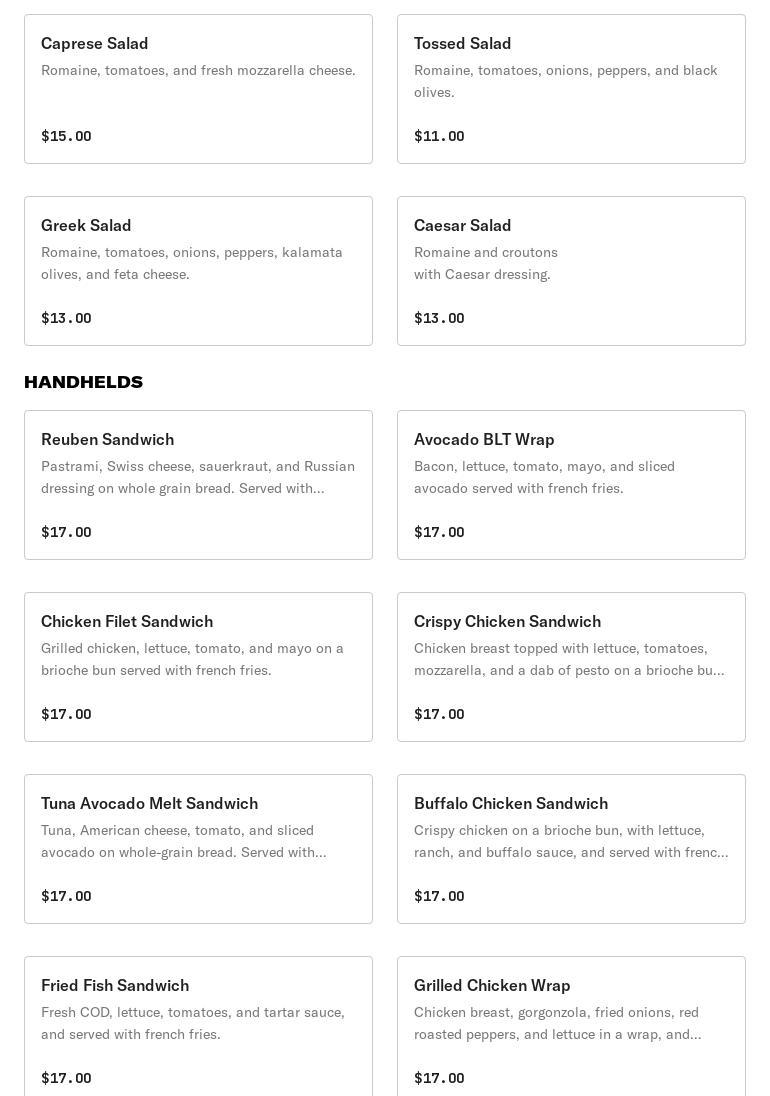 Caprese Salad
Romaine, tomatoes, and fresh mozzarella cheese.
$15.00

Tossed Salad
Romaine, tomatoes, onions, peppers, and black olives.
$11.00

Greek Salad
Romaine, tomatoes, onions, peppers, kalamata olives, and feta cheese.
$13.00

Caesar Salad
Romaine and croutons with Caesar dressing.
$13.00

HANDHELDS

Reuben Sandwich
Pastrami, Swiss cheese, sauerkraut, and Russian dressing on whole grain bread. Served with...
$17.00

Avocado BLT Wrap
Bacon, lettuce, tomato, mayo, and sliced avocado served with french fries.
$17.00

Chicken Filet Sandwich
Grilled chicken, lettuce, tomato, and mayo on a brioche bun served with french fries.
$17.00

Crispy Chicken Sandwich
Chicken breast topped with lettuce, tomatoes, mozzarella, and a dab of pesto on a brioche bu...
$17.00

Tuna Avocado Melt Sandwich
Tuna, American cheese, tomato, and sliced avocado on whole-grain bread. Served with...
$17.00

Buffalo Chicken Sandwich
Crispy chicken on a brioche bun, with lettuce, ranch, and buffalo sauce, and served with frenc...
$17.00

Fried Fish Sandwich
Fresh COD, lettuce, tomatoes, and tartar sauce, and served with french fries.
$17.00

Grilled Chicken Wrap
Chicken breast, gorgonzola, fried onions, red roasted peppers, and lettuce in a wrap, and...
$17.00